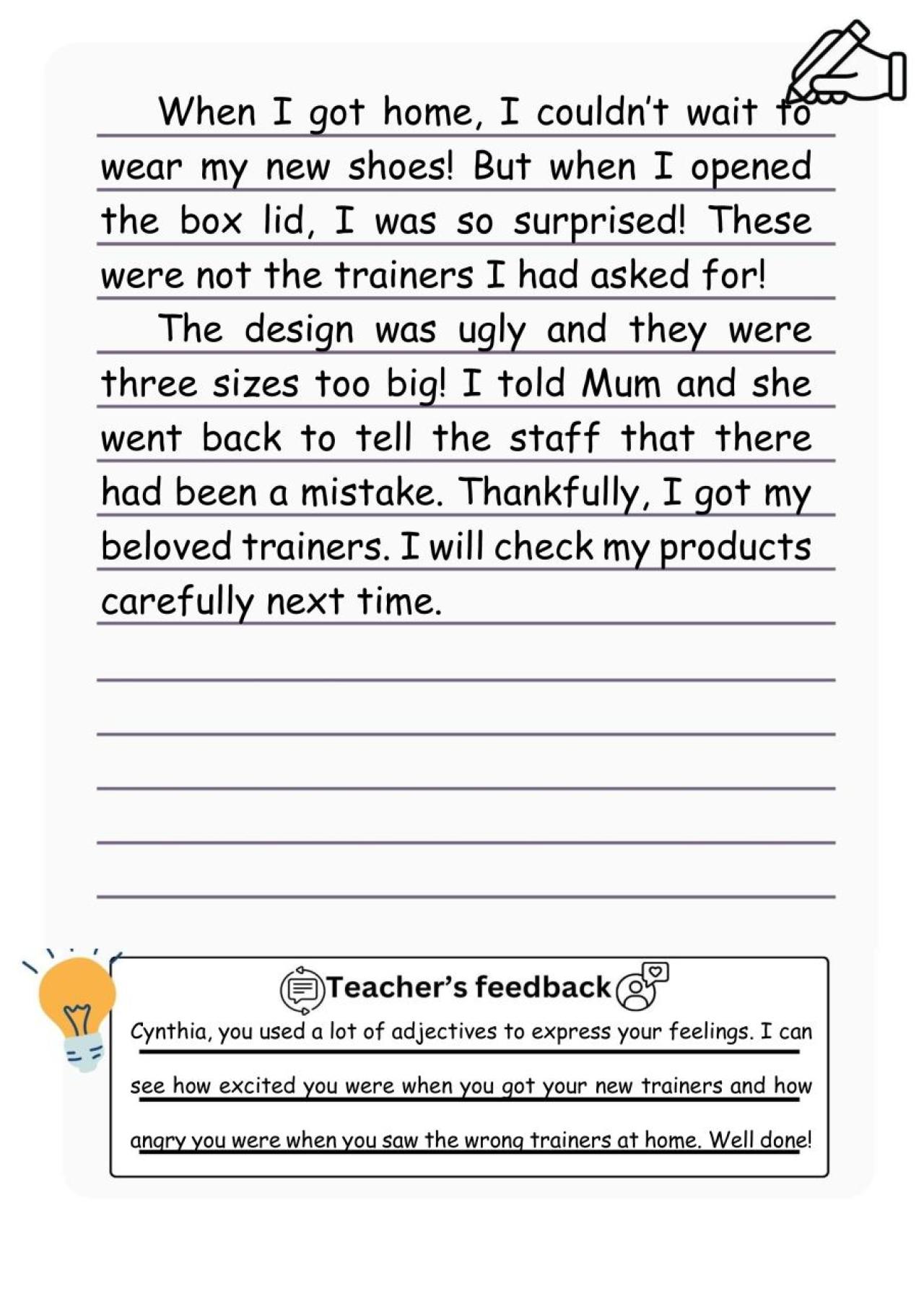 When I got home, I couldn't wait to wear my new shoes! But when I opened the box lid, I was so surprised! These were not the trainers I had asked for!

The design was ugly and they were three sizes too big! I told Mum and she went back to tell the staff that there had been a mistake. Thankfully, I got my beloved trainers. I will check my products carefully next time.

Teacher's feedback

Cynthia, you used a lot of adjectives to express your feelings. I can see how excited you were when you got your new trainers and how angry you were when you saw the wrong trainers at home. Well done!